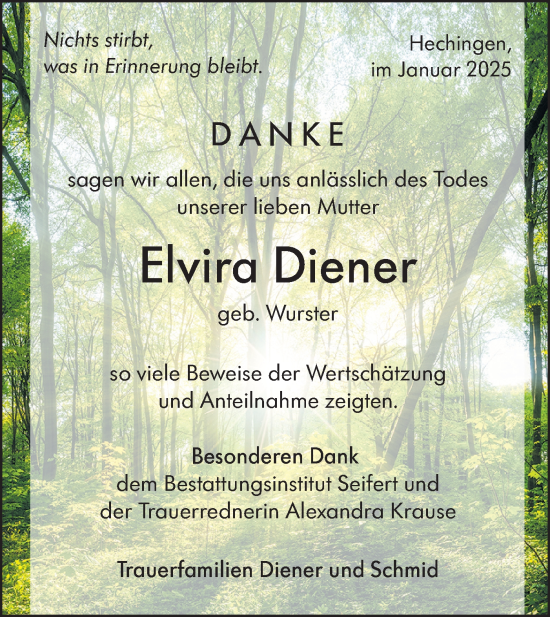 Nichts stirbt,
was in Erinnerung bleibt.

Hechingen,
im Januar 2025

DANKE

sagen wir allen, die uns anlässlich des Todes unserer lieben Mutter

Elvira Diener

geb. Wurster

so viele Beweise der Wertschätzung und Anteilnahme zeigten.

Besonderen Dank
dem Bestattungsinstitut Seifert und der Trauerrednerin Alexandra Krause

Trauerfamilien Diener und Schmid